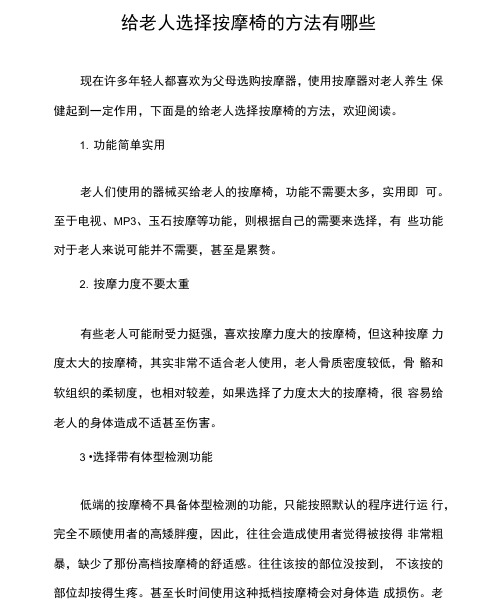 给老人选择按摩椅的方法有哪些

现在许多年轻人都喜欢为父母选购按摩器，使用按摩器对老人养生 保健起到一定作用，下面是的给老人选择按摩椅的方法，欢迎阅读。

1. 功能简单实用

老人们使用的器械买给老人的按摩椅，功能不需要太多，实用即 可。至于电视、MP3、玉石按摩等功能，则根据自己的需要来选择，有 些功能对于老人来说可能并不需要，甚至是累赘。

2. 按摩力度不要太重

有些老人可能耐受力挺强，喜欢按摩力度大的按摩椅，但这种按摩 力度太大的按摩椅，其实非常不适合老人使用，老人骨质密度较低，骨 骼和软组织的柔韧度，也相对较差，如果选择了力度太大的按摩椅，很 容易给老人的身体造成不适甚至伤害。

3 •选择带有体型检测功能

低端的按摩椅不具备体型检测的功能，只能按照默认的程序进行运 行，完全不顾使用者的高矮胖瘦，因此，往往会造成使用者觉得被按得 非常粗暴，缺少了那份高档按摩椅的舒适感。往往该按的部位没按到， 不该按的部位却按得生疼。甚至长时间使用这种抵档按摩椅会对身体造 成损伤。老